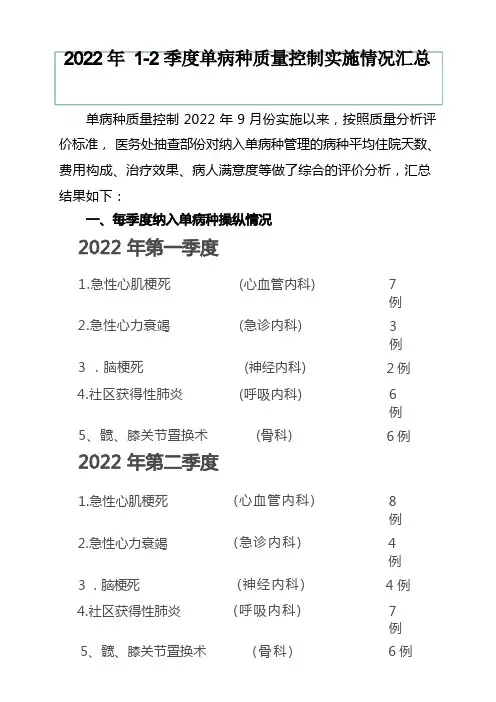 2022 年 1-2 季度单病种质量控制实施情况汇总

单病种质量控制 2022 年 9 月份实施以来，按照质量分析评价标准， 医务处抽查部份对纳入单病种管理的病种平均住院天数、费用构成、治疗效果、病人满意度等做了综合的评价分析，汇总结果如下：

一、每季度纳入单病种操纵情况

2022 年第一季度

1.急性心肌梗死 (心血管内科) 7 例

2.急性心力衰竭 (急诊内科) 3 例

3 . 脑梗死 (神经内科) 2 例

4.社区获得性肺炎 (呼吸内科) 6 例

5、髋、膝关节置换术 (骨科) 6 例

2022 年第二季度

1.急性心肌梗死 (心血管内科) 8 例

2.急性心力衰竭 (急诊内科) 4 例

3 . 脑梗死 (神经内科) 4 例

4.社区获得性肺炎 (呼吸内科) 7 例

5、髋、膝关节置换术 (骨科) 6 例